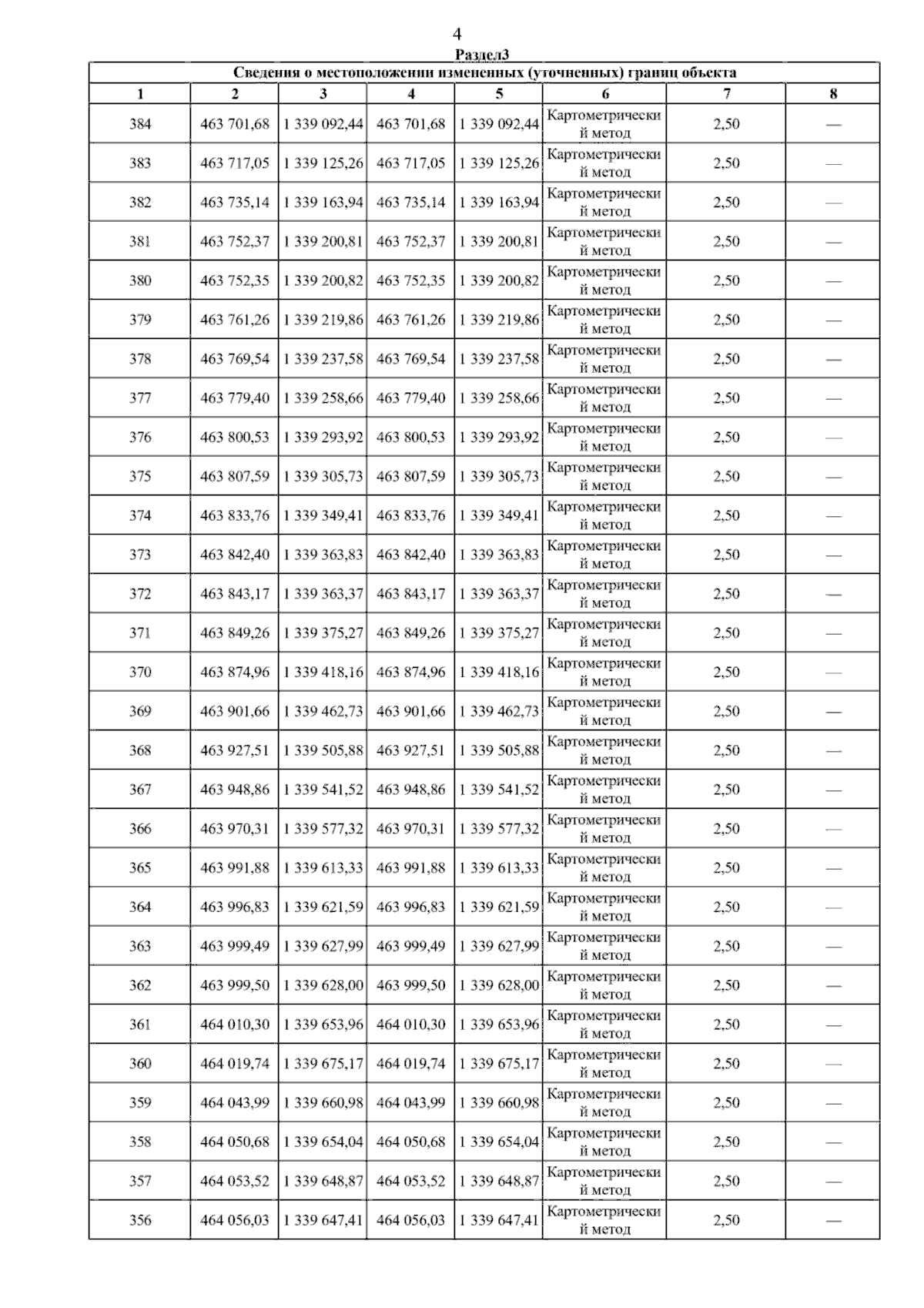 4

Раздел3

Сведения о местоположении измененных (уточненных) границ объекта

| 1 | 2 | 3 | 4 | 5 | 6 | 7 | 8 |
|---|---|---|---|---|---|---|---|
| 384 | 463 701,68 | 1 339 092,44 | 463 701,68 | 1 339 092,44 | Картометрический метод | 2,50 | — |
| 383 | 463 717,05 | 1 339 125,26 | 463 717,05 | 1 339 125,26 | Картометрический метод | 2,50 | — |
| 382 | 463 735,14 | 1 339 163,94 | 463 735,14 | 1 339 163,94 | Картометрический метод | 2,50 | — |
| 381 | 463 752,37 | 1 339 200,81 | 463 752,37 | 1 339 200,81 | Картометрический метод | 2,50 | — |
| 380 | 463 752,35 | 1 339 200,82 | 463 752,35 | 1 339 200,82 | Картометрический метод | 2,50 | — |
| 379 | 463 761,26 | 1 339 219,86 | 463 761,26 | 1 339 219,86 | Картометрический метод | 2,50 | — |
| 378 | 463 769,54 | 1 339 237,58 | 463 769,54 | 1 339 237,58 | Картометрический метод | 2,50 | — |
| 377 | 463 779,40 | 1 339 258,66 | 463 779,40 | 1 339 258,66 | Картометрический метод | 2,50 | — |
| 376 | 463 800,53 | 1 339 293,92 | 463 800,53 | 1 339 293,92 | Картометрический метод | 2,50 | — |
| 375 | 463 807,59 | 1 339 305,73 | 463 807,59 | 1 339 305,73 | Картометрический метод | 2,50 | — |
| 374 | 463 833,76 | 1 339 349,41 | 463 833,76 | 1 339 349,41 | Картометрический метод | 2,50 | — |
| 373 | 463 842,40 | 1 339 363,83 | 463 842,40 | 1 339 363,83 | Картометрический метод | 2,50 | — |
| 372 | 463 843,17 | 1 339 363,37 | 463 843,17 | 1 339 363,37 | Картометрический метод | 2,50 | — |
| 371 | 463 849,26 | 1 339 375,27 | 463 849,26 | 1 339 375,27 | Картометрический метод | 2,50 | — |
| 370 | 463 874,96 | 1 339 418,16 | 463 874,96 | 1 339 418,16 | Картометрический метод | 2,50 | — |
| 369 | 463 901,66 | 1 339 462,73 | 463 901,66 | 1 339 462,73 | Картометрический метод | 2,50 | — |
| 368 | 463 927,51 | 1 339 505,88 | 463 927,51 | 1 339 505,88 | Картометрический метод | 2,50 | — |
| 367 | 463 948,86 | 1 339 541,52 | 463 948,86 | 1 339 541,52 | Картометрический метод | 2,50 | — |
| 366 | 463 970,31 | 1 339 577,32 | 463 970,31 | 1 339 577,32 | Картометрический метод | 2,50 | — |
| 365 | 463 991,88 | 1 339 613,33 | 463 991,88 | 1 339 613,33 | Картометрический метод | 2,50 | — |
| 364 | 463 996,83 | 1 339 621,59 | 463 996,83 | 1 339 621,59 | Картометрический метод | 2,50 | — |
| 363 | 463 999,49 | 1 339 627,99 | 463 999,49 | 1 339 627,99 | Картометрический метод | 2,50 | — |
| 362 | 463 999,50 | 1 339 628,00 | 463 999,50 | 1 339 628,00 | Картометрический метод | 2,50 | — |
| 361 | 464 010,30 | 1 339 653,96 | 464 010,30 | 1 339 653,96 | Картометрический метод | 2,50 | — |
| 360 | 464 019,74 | 1 339 675,17 | 464 019,74 | 1 339 675,17 | Картометрический метод | 2,50 | — |
| 359 | 464 043,99 | 1 339 660,98 | 464 043,99 | 1 339 660,98 | Картометрический метод | 2,50 | — |
| 358 | 464 050,68 | 1 339 654,04 | 464 050,68 | 1 339 654,04 | Картометрический метод | 2,50 | — |
| 357 | 464 053,52 | 1 339 648,87 | 464 053,52 | 1 339 648,87 | Картометрический метод | 2,50 | — |
| 356 | 464 056,03 | 1 339 647,41 | 464 056,03 | 1 339 647,41 | Картометрический метод | 2,50 | — |